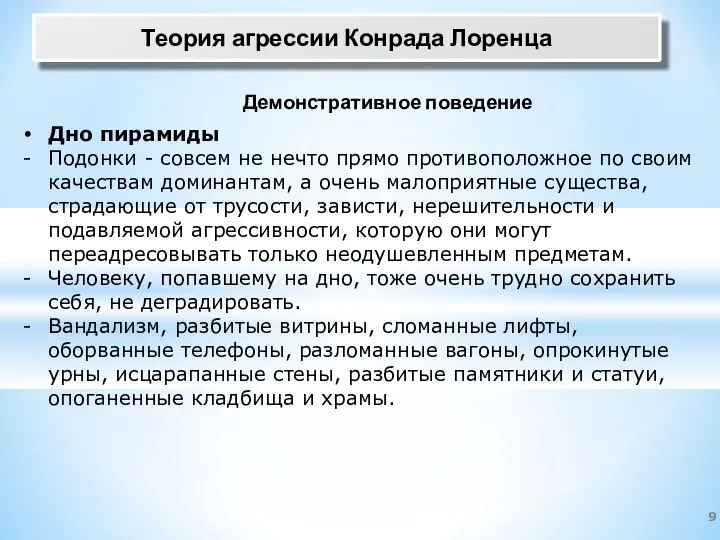 Теория агрессии Конрада Лоренца

Демонстративное поведение

• Дно пирамиды
- Подонки - совсем не нечто прямо противоположное по своим качествам доминантам, а очень малоприятные существа, страдающие от трусости, зависти, нерешительности и подавляемой агрессивности, которую они могут переадресовывать только неодушевленным предметам.
- Человеку, попавшему на дно, тоже очень трудно сохранить себя, не деградировать.
- Вандализм, разбитые витрины, сломанные лифты, оборванные телефоны, разломанные вагоны, опрокинутые урны, исцарапанные стены, разбитые памятники и статуи, опоганенные кладбища и храмы.

9